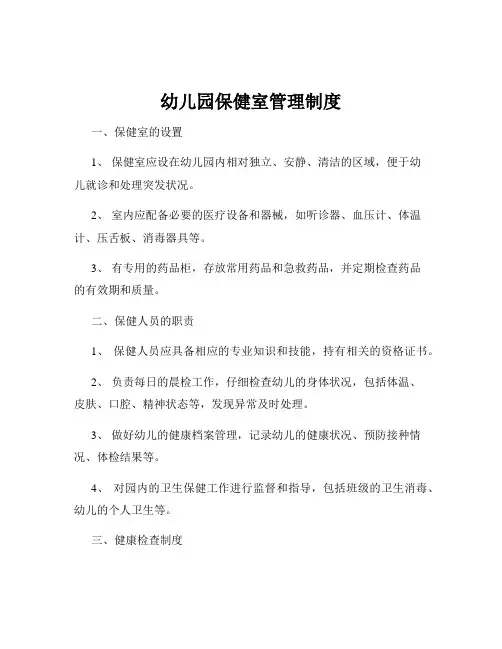 幼儿园保健室管理制度

一、保健室的设置

1、 保健室应设在幼儿园内相对独立、安静、清洁的区域，便于幼儿就诊和处理突发状况。

2、 室内应配备必要的医疗设备和器械，如听诊器、血压计、体温计、压舌板、消毒器具等。

3、 有专用的药品柜，存放常用药品和急救药品，并定期检查药品的有效期和质量。

二、保健人员的职责

1、 保健人员应具备相应的专业知识和技能，持有相关的资格证书。

2、 负责每日的晨检工作，仔细检查幼儿的身体状况，包括体温、皮肤、口腔、精神状态等，发现异常及时处理。

3、 做好幼儿的健康档案管理，记录幼儿的健康状况、预防接种情况、体检结果等。

4、 对园内的卫生保健工作进行监督和指导，包括班级的卫生消毒、幼儿的个人卫生等。

三、健康检查制度